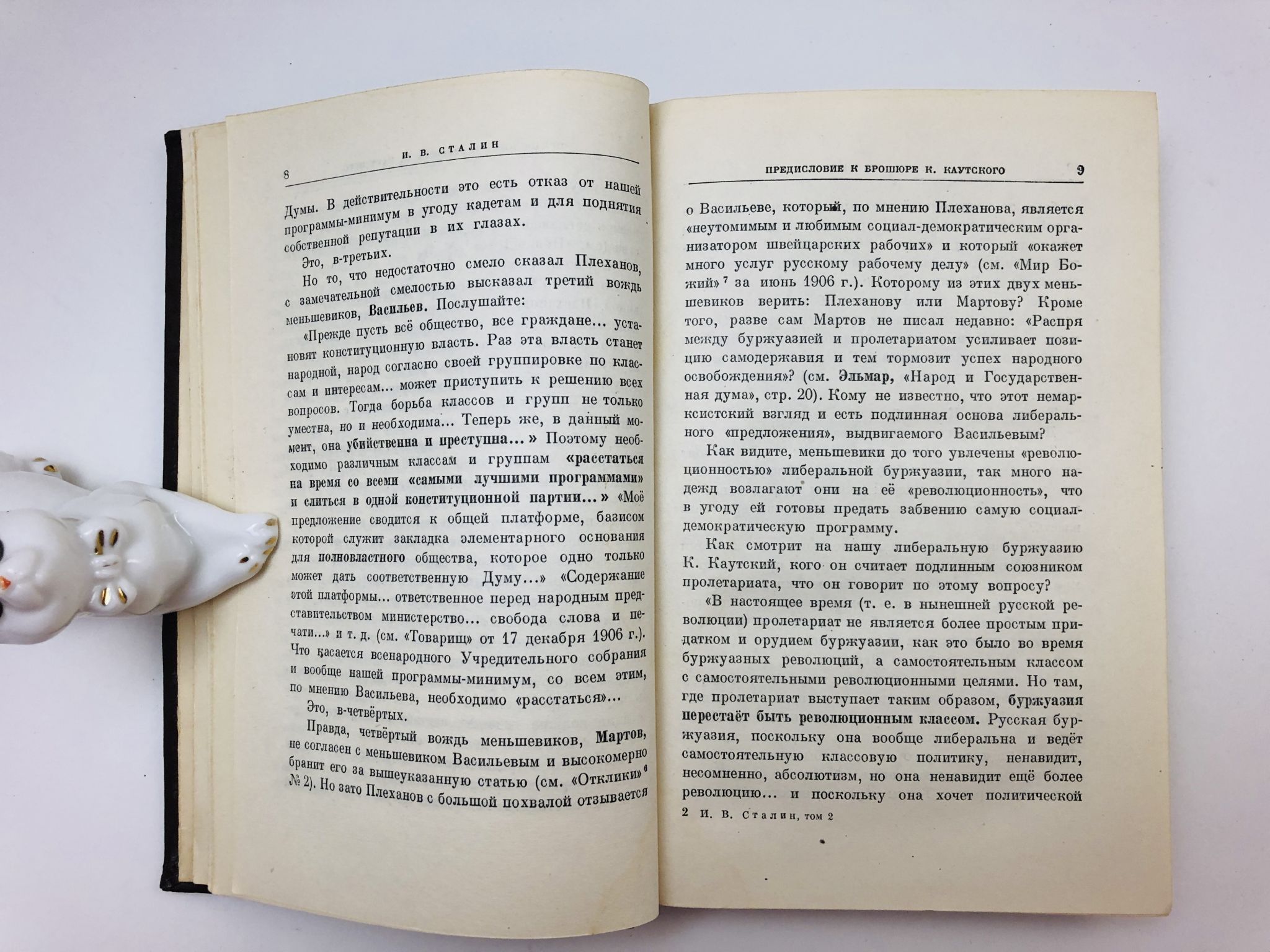 И. В. СТАЛИН

8

Думы. В действительности это есть отказ от нашей программы-минимум в угоду кадетам и для поднятия собственной репутации в их глазах.

Это, в-третьих.

Но то, что недостаточно смело сказал Плеханов, с замечательной смелостью высказал третий вождь меньшевиков, Васильев. Послушайте:

«Прежде пусть всё общество, все граждане... установят конституционную власть. Раз эта власть станет народной, народ согласно своей группировке по классам и интересам... может приступить к решению всех вопросов. Тогда борьба классов и групп не только уместна, но и необходима... Теперь же, в данный момент, она убийственна и преступна...» Поэтому необходимо различным классам и группам «расстаться на время со всеми «самыми лучшими программами» и слиться в одной конституционной партии...» «Моё предложение сводится к общей платформе, базисом которой служит закладка элементарного основания для полновластного общества, которое одно только может дать соответственную Думу...» «Содержание этой платформы... ответственное перед народным представительством министерство... свобода слова и печати...» и т. д. (см. «Товарищ» от 17 декабря 1906 г.). Что касается всенародного Учредительного собрания и вообще нашей программы-минимум, со всем этим, по мнению Васильева, необходимо «расстаться»...

Это, в-четвёртых.

Правда, четвёртый вождь меньшевиков, Мартов, не согласен с меньшевиком Васильевым и высокомерно бранит его за вышеуказанную статью (см. «Отклики»$^{6}$ № 2). Но зато Плеханов с большой похвалой отзывается

ПРЕДИСЛОВИЕ К БРОШЮРЕ К. КАУТСКОГО 9

о Васильеве, который, по мнению Плеханова, является «неутомимым и любимым социал-демократическим организатором швейцарских рабочих» и который «окажет много услуг русскому рабочему делу» (см. «Мир Божий»$^{7}$ за июнь 1906 г.). Которому из этих двух меньшевиков верить: Плеханову или Мартову? Кроме того, разве сам Мартов не писал недавно: «Распря между буржуазией и пролетариатом усиливает позицию самодержавия и тем тормозит успех народного освобождения»? (см. Эльмар, «Народ и Государственная дума», стр. 20). Кому не известно, что этот немарксистский взгляд и есть подлинная основа либерального «предложения», выдвигаемого Васильевым?

Как видите, меньшевики до того увлечены «революционностью» либеральной буржуазии, так много надежд возлагают они на её «революционность», что в угоду ей готовы предать забвению самую социал-демократическую программу.

Как смотрит на нашу либеральную буржуазию К. Каутский, кого он считает подлинным союзником пролетариата, что он говорит по этому вопросу?

«В настоящее время (т. е. в нынешней русской революции) пролетариат не является более простым придатком и орудием буржуазии, как это было во время буржуазных революций, а самостоятельным классом с самостоятельными революционными целями. Но там, где пролетариат выступает таким образом, буржуазия перестаёт быть революционным классом. Русская буржуазия, поскольку она вообще либеральна и ведёт самостоятельную классовую политику, ненавидит, несомненно, абсолютизм, но она ненавидит ещё более революцию... и поскольку она хочет политической

2 И. В. Сталин, том 2